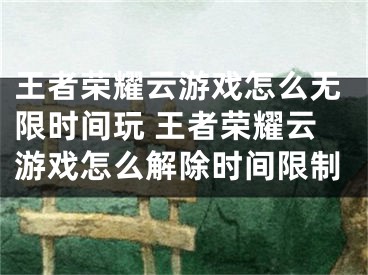 王者荣耀云游戏怎么无限时间玩 王者荣耀云游戏怎么解除时间限制